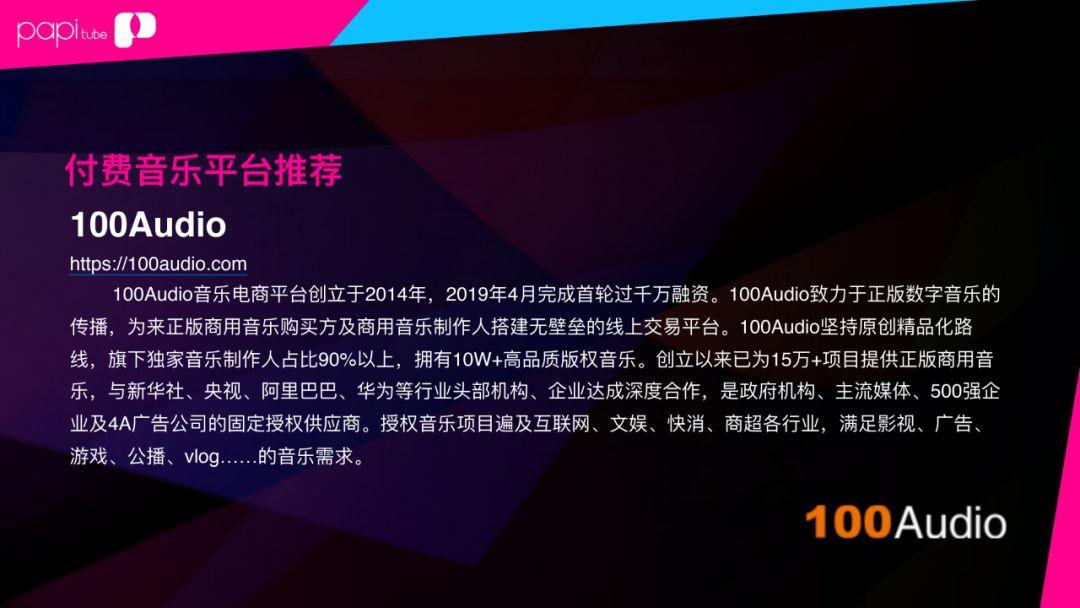 papi tube

付费音乐平台推荐

100Audio

https://100audio.com

100Audio音乐电商平台创立于2014年，2019年4月完成首轮过千万融资。100Audio致力于正版数字音乐的传播，为来正版商用音乐购买方及商用音乐制作人搭建无壁垒的线上交易平台。100Audio坚持原创精品化路线，旗下独家音乐制作人占比90%以上，拥有10W+高品质版权音乐。创立以来已为15万+项目提供正版商用音乐，与新华社、央视、阿里巴巴、华为等行业头部机构、企业达成深度合作，是政府机构、主流媒体、500强企业及4A广告公司的固定授权供应商。授权音乐项目遍及互联网、文娱、快消、商超各行业，满足影视、广告、游戏、公播、vlog……的音乐需求。

100Audio